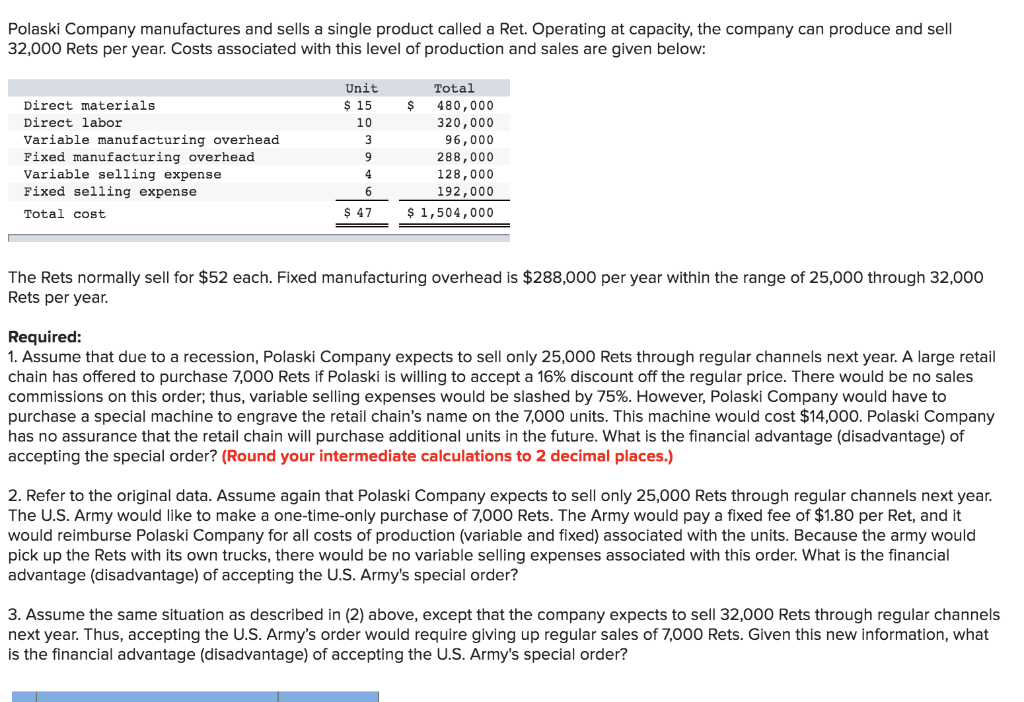 Polaski Company manufactures and sells a single product called a Ret. Operating at capacity, the company can produce and sell 32,000 Rets per year. Costs associated with this level of production and sales are given below:

| | Unit | Total |
|---|---|---|
| Direct materials | \$ 15 | \$ 480,000 |
| Direct labor | 10 | 320,000 |
| Variable manufacturing overhead | 3 | 96,000 |
| Fixed manufacturing overhead | 9 | 288,000 |
| Variable selling expense | 4 | 128,000 |
| Fixed selling expense | 6 | 192,000 |
| Total cost | \$ 47 | \$ 1,504,000 |

The Rets normally sell for \$52 each. Fixed manufacturing overhead is \$288,000 per year within the range of 25,000 through 32,000 Rets per year.

Required:
1. Assume that due to a recession, Polaski Company expects to sell only 25,000 Rets through regular channels next year. A large retail chain has offered to purchase 7,000 Rets if Polaski is willing to accept a 16% discount off the regular price. There would be no sales commissions on this order; thus, variable selling expenses would be slashed by 75%. However, Polaski Company would have to purchase a special machine to engrave the retail chain's name on the 7,000 units. This machine would cost \$14,000. Polaski Company has no assurance that the retail chain will purchase additional units in the future. What is the financial advantage (disadvantage) of accepting the special order? (Round your intermediate calculations to 2 decimal places.)

2. Refer to the original data. Assume again that Polaski Company expects to sell only 25,000 Rets through regular channels next year. The U.S. Army would like to make a one-time-only purchase of 7,000 Rets. The Army would pay a fixed fee of \$1.80 per Ret, and it would reimburse Polaski Company for all costs of production (variable and fixed) associated with the units. Because the army would pick up the Rets with its own trucks, there would be no variable selling expenses associated with this order. What is the financial advantage (disadvantage) of accepting the U.S. Army's special order?

3. Assume the same situation as described in (2) above, except that the company expects to sell 32,000 Rets through regular channels next year. Thus, accepting the U.S. Army's order would require giving up regular sales of 7,000 Rets. Given this new information, what is the financial advantage (disadvantage) of accepting the U.S. Army's special order?